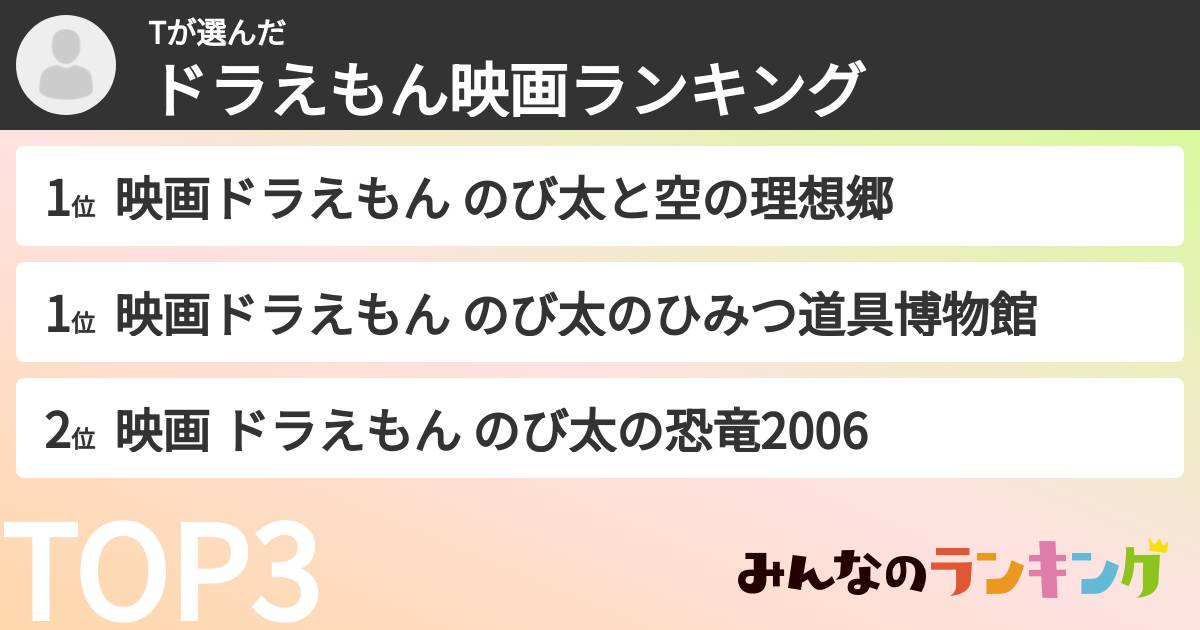 Tが選んだ
ドラえもん映画ランキング

1位 映画ドラえもん のび太と空の理想郷

1位 映画ドラえもん のび太のひみつ道具博物館

2位 映画 ドラえもん のび太の恐竜2006

TOP3

みんなのランキング